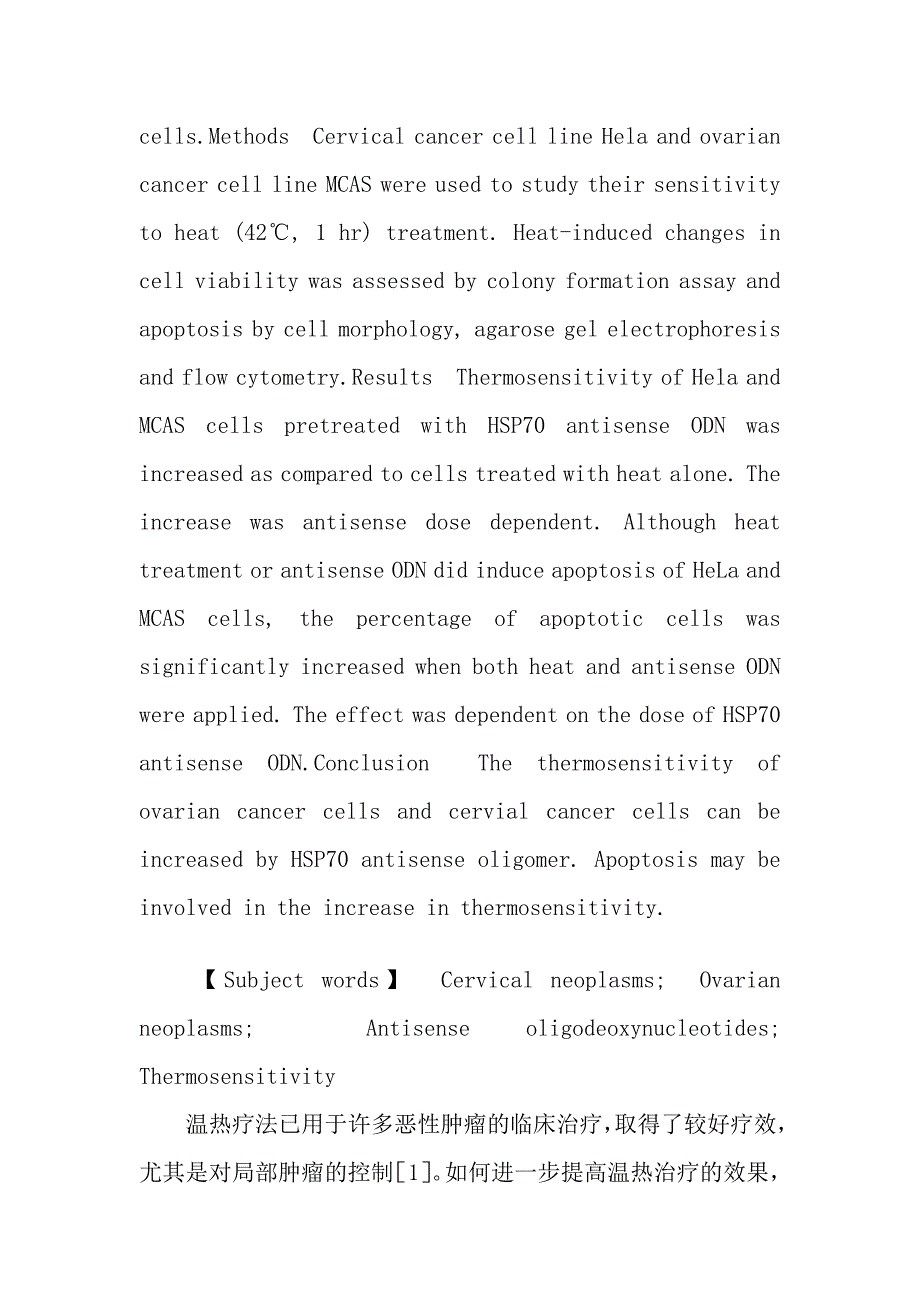 cells.Methods Cervical cancer cell line Hela and ovarian cancer cell line MCAS were used to study their sensitivity to heat (42℃, 1 hr) treatment. Heat-induced changes in cell viability was assessed by colony formation assay and apoptosis by cell morphology, agarose gel electrophoresis and flow cytometry.Results Thermosensitivity of Hela and MCAS cells pretreated with HSP70 antisense ODN was increased as compared to cells treated with heat alone. The increase was antisense dose dependent. Although heat treatment or antisense ODN did induce apoptosis of HeLa and MCAS cells, the percentage of apoptotic cells was significantly increased when both heat and antisense ODN were applied. The effect was dependent on the dose of HSP70 antisense ODN.Conclusion The thermosensitivity of ovarian cancer cells and cervial cancer cells can be increased by HSP70 antisense oligomer. Apoptosis may be involved in the increase in thermosensitivity.

【Subject words】 Cervical neoplasms; Ovarian neoplasms; Antisense oligodeoxynucleotides; Thermosensitivity

温热疗法已用于许多恶性肿瘤的临床治疗，取得了较好疗效，尤其是对局部肿瘤的控制[1]。如何进一步提高温热治疗的效果，